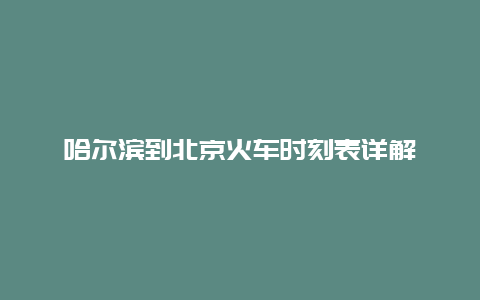 哈尔滨到北京火车时刻表详解